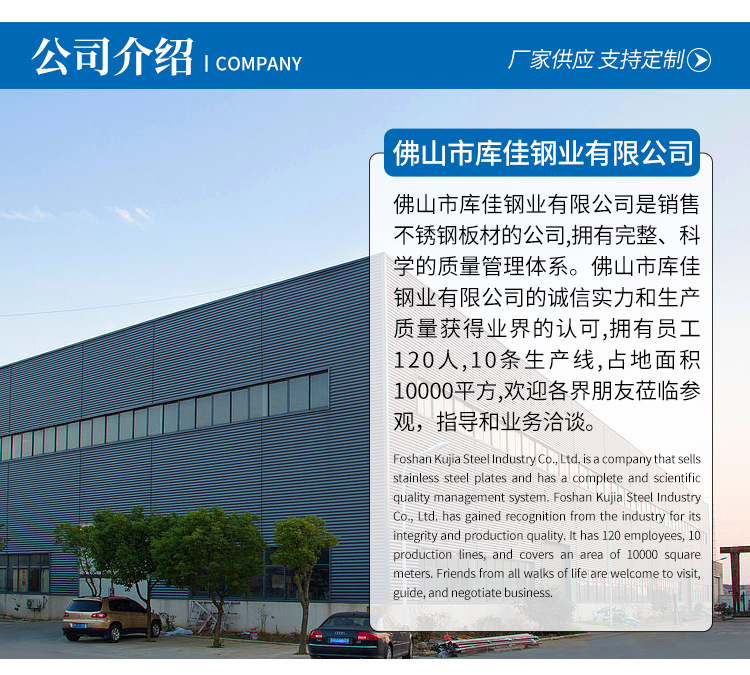 公司介绍 | COMPANY

厂家供应 支持定制

佛山市库佳钢业有限公司

佛山市库佳钢业有限公司是销售不锈钢板材的公司,拥有完整、科学的质量管理体系。佛山市库佳钢业有限公司的诚信实力和生产质量获得业界的认可,拥有员工120人,10条生产线,占地面积10000平方,欢迎各界朋友莅临参观,指导和业务洽谈。

Foshan Kujia Steel Industry Co., Ltd. is a company that sells stainless steel plates and has a complete and scientific quality management system. Foshan Kujia Steel Industry Co., Ltd. has gained recognition from the industry for its integrity and production quality. It has 120 employees, 10 production lines, and covers an area of 10000 square meters. Friends from all walks of life are welcome to visit, guide, and negotiate business.